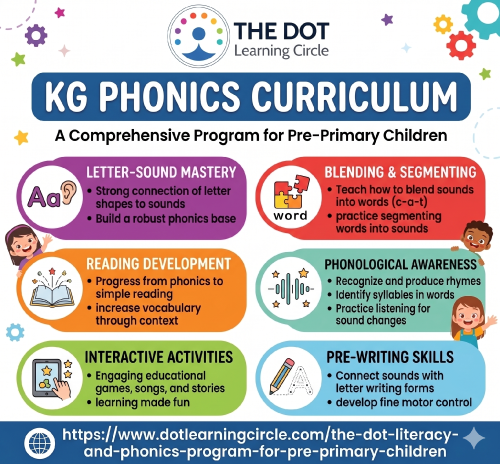 THE DOT
Learning Circle

KG PHONICS CURRICULUM

A Comprehensive Program for Pre-Primary Children

Aa

LETTER-SOUND MASTERY
• Strong connection of letter shapes to sounds
• Build a robust phonics base

word

BLENDING & SEGMENTING
• Teach how to blend sounds into words (c-a-t)
• practice segmenting words into sounds

READING DEVELOPMENT
• Progress from phonics to simple reading
• increase vocabulary through context

PHONOLOGICAL AWARENESS
• Recognize and produce rhymes
• Identify syllables in words
• Practice listening for sound changes

INTERACTIVE ACTIVITIES
• Engaging educational games, songs, and stories
• learning made fun

A

PRE-WRITING SKILLS
• Connect sounds with letter writing forms
• develop fine motor control

https://www.dotlearningcircle.com/the-dot-literacy-and-phonics-program-for-pre-primary-children